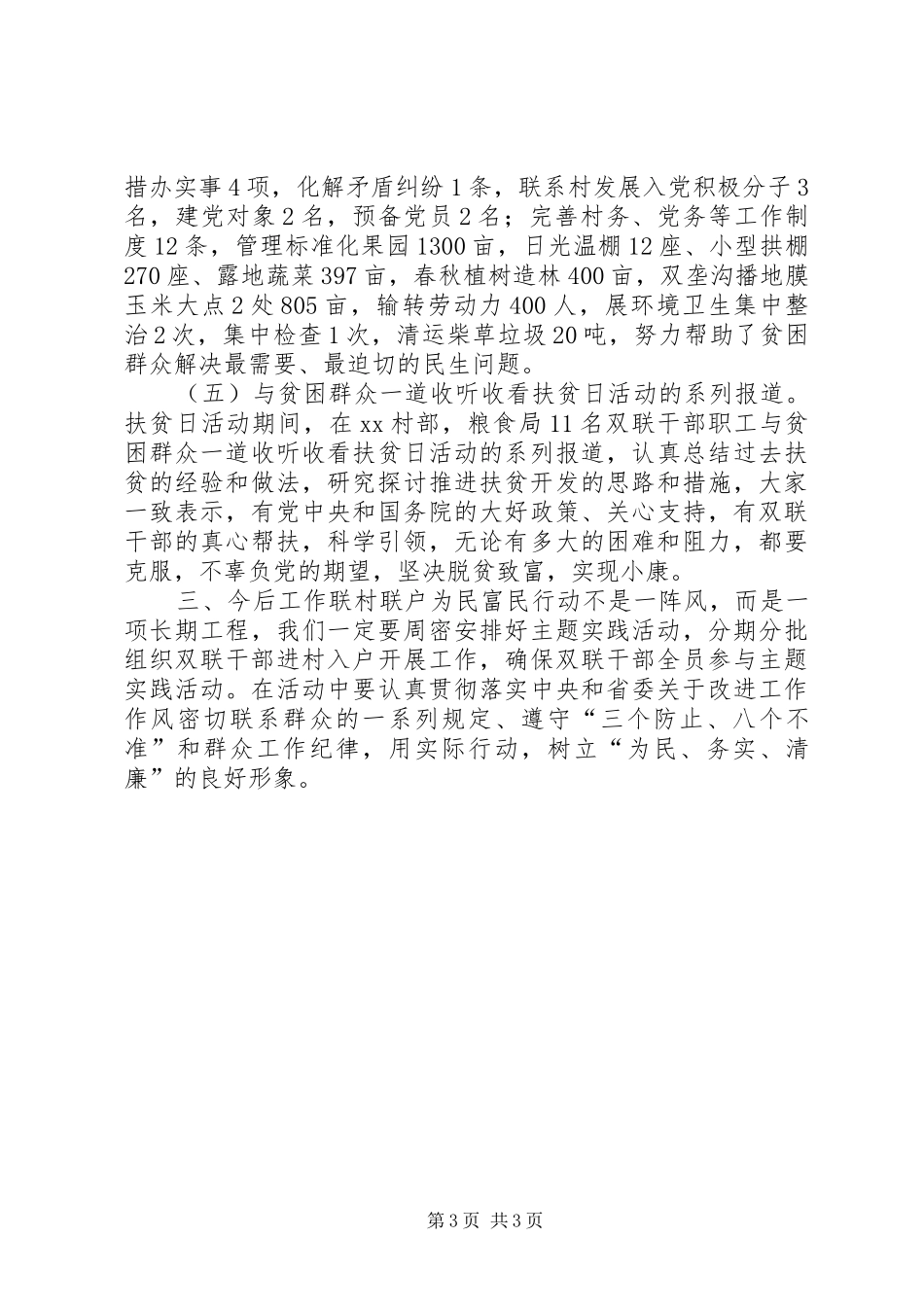 措办实事4项，化解矛盾纠纷1条，联系村发展入党积极分子3名，建党对象2名，预备党员2名；完善村务、党务等工作制度12条，管理标准化果园1300亩，日光温棚12座、小型拱棚270座、露地蔬菜397亩，春秋植树造林400亩，双垄沟播地膜玉米大点2处805亩，输转劳动力400人，展环境卫生集中整治2次，集中检查1次，清运柴草垃圾20吨，努力帮助了贫困群众解决最需要、最迫切的民生问题。

（五）与贫困群众一道收听收看扶贫日活动的系列报道。扶贫日活动期间，在xx村部，粮食局11名双联干部职工与贫困群众一道收听收看扶贫日活动的系列报道，认真总结过去扶贫的经验和做法，研究探讨推进扶贫开发的思路和措施，大家一致表示，有党中央和国务院的大好政策、关心支持，有双联干部的真心帮扶，科学引领，无论有多大的困难和阻力，都要克服，不辜负党的期望，坚决脱贫致富，实现小康。

三、今后工作联村联户为民富民行动不是一阵风，而是一项长期工程，我们一定要周密安排好主题实践活动，分期分批组织双联干部进村入户开展工作，确保双联干部全员参与主题实践活动。在活动中要认真贯彻落实中央和省委关于改进工作作风密切联系群众的一系列规定、遵守“三个防止、八个不准”和群众工作纪律，用实际行动，树立“为民、务实、清廉”的良好形象。

第3页 共3页